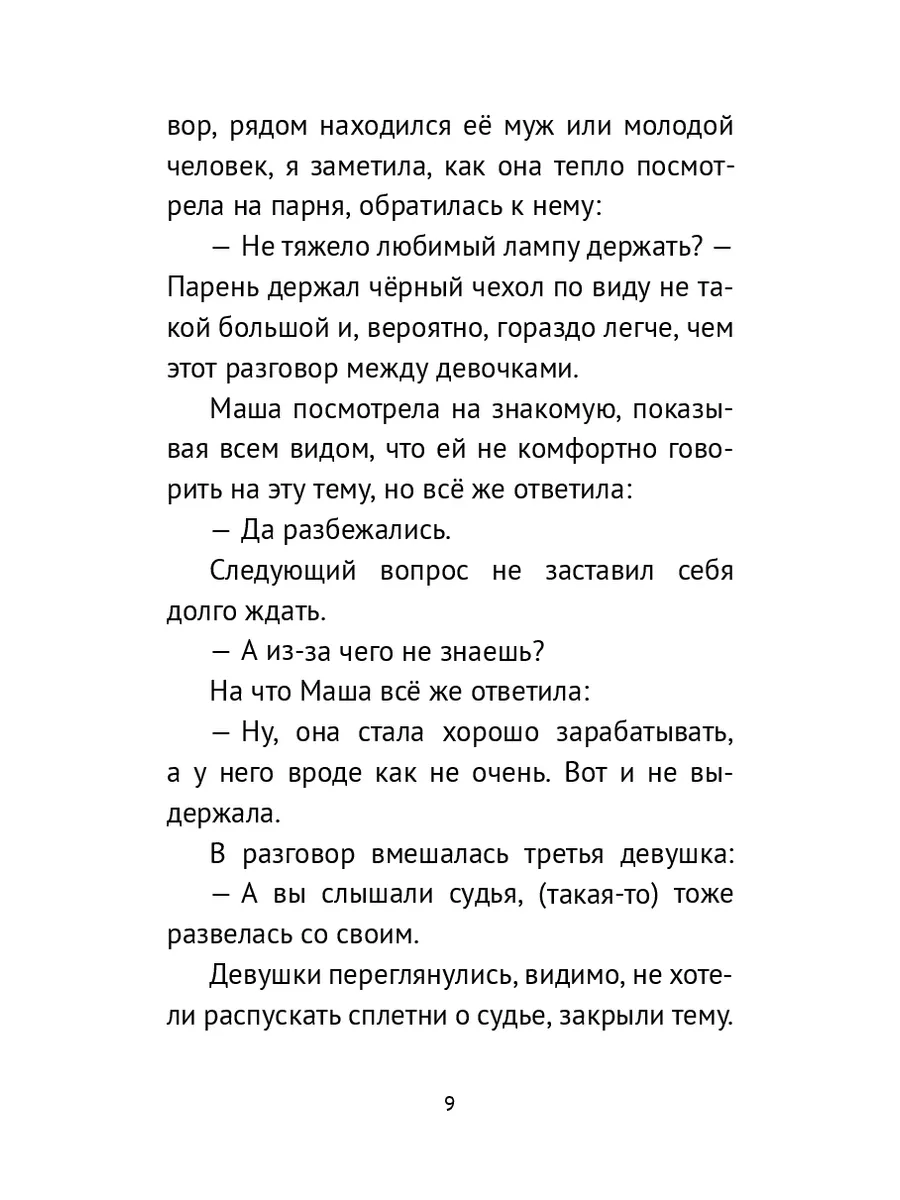 вор, рядом находился её муж или молодой человек, я заметила, как она тепло посмотрела на парня, обратилась к нему:

— Не тяжело любимый лампу держать? — Парень держал чёрный чехол по виду не такой большой и, вероятно, гораздо легче, чем этот разговор между девочками.

Маша посмотрела на знакомую, показывая всем видом, что ей не комфортно говорить на эту тему, но всё же ответила:

— Да разбежались.

Следующий вопрос не заставил себя долго ждать.

— А из-за чего не знаешь?

На что Маша всё же ответила:

— Ну, она стала хорошо зарабатывать, а у него вроде как не очень. Вот и не выдержала.

В разговор вмешалась третья девушка:

— А вы слышали судья, (такая-то) тоже развелась со своим.

Девушки переглянулись, видимо, не хотели распускать сплетни о судье, закрыли тему.

9